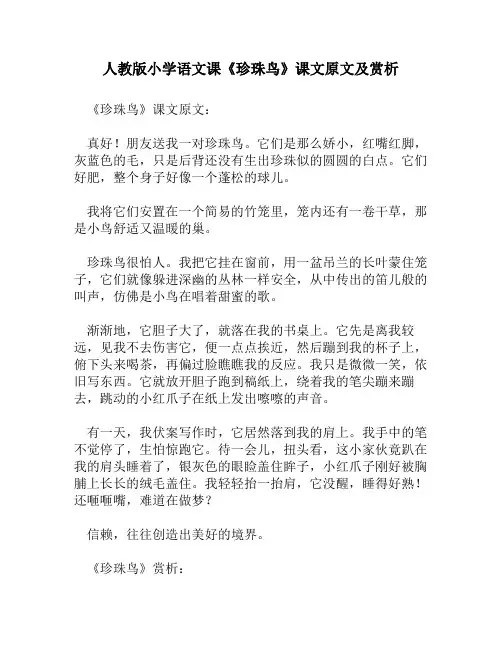 人教版小学语文课《珍珠鸟》课文原文及赏析

《珍珠鸟》课文原文：

真好！朋友送我一对珍珠鸟。它们是那么娇小，红嘴红脚，灰蓝色的毛，只是后背还没有生出珍珠似的圆圆的白点。它们好肥，整个身子好像一个蓬松的球儿。

我将它们安置在一个简易的竹笼里，笼内还有一卷干草，那是小鸟舒适又温暖的巢。

珍珠鸟很怕人。我把它挂在窗前，用一盆吊兰的长叶蒙住笼子，它们就像躲进深幽的丛林一样安全，从中传出的笛儿般的叫声，仿佛是小鸟在唱着甜蜜的歌。

渐渐地，它胆子大了，就落在我的书桌上。它先是离我较远，见我不去伤害它，便一点点挨近，然后蹦到我的杯子上，俯下头来喝茶，再偏过脸瞧瞧我的反应。我只是微微一笑，依旧写东西。它就放开胆子跑到稿纸上，绕着我的笔尖蹦来蹦去，跳动的小红爪子在纸上发出嚓嚓的声音。

有一天，我伏案写作时，它居然落到我的肩上。我手中的笔不觉停了，生怕惊跑它。待一会儿，扭头看，这小家伙竟趴在我的肩头睡着了，银灰色的眼睑盖住眸子，小红爪子刚好被胸脯上长长的绒毛盖住。我轻轻抬一抬肩，它没醒，睡得好熟！还咂咂嘴，难道在做梦？

信赖，往往创造出美好的境界。

《珍珠鸟》赏析：